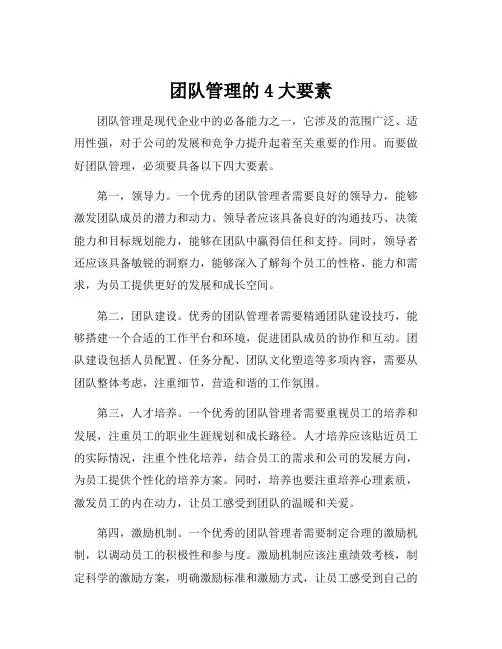 团队管理的 4 大要素

团队管理是现代企业中的必备能力之一，它涉及的范围广泛、适用性强，对于公司的发展和竞争力提升起着至关重要的作用。而要做好团队管理，必须要具备以下四大要素。

第一，领导力。一个优秀的团队管理者需要良好的领导力，能够激发团队成员的潜力和动力。领导者应该具备良好的沟通技巧、决策能力和目标规划能力，能够在团队中赢得信任和支持。同时，领导者还应该具备敏锐的洞察力，能够深入了解每个员工的性格、能力和需求，为员工提供更好的发展和成长空间。

第二，团队建设。优秀的团队管理者需要精通团队建设技巧，能够搭建一个合适的工作平台和环境，促进团队成员的协作和互动。团队建设包括人员配置、任务分配、团队文化塑造等多项内容，需要从团队整体考虑，注重细节，营造和谐的工作氛围。

第三，人才培养。一个优秀的团队管理者需要重视员工的培养和发展，注重员工的职业生涯规划和成长路径。人才培养应该贴近员工的实际情况，注重个性化培养，结合员工的需求和公司的发展方向，为员工提供个性化的培养方案。同时，培养也要注重培养心理素质，激发员工的内在动力，让员工感受到团队的温暖和关爱。

第四，激励机制。一个优秀的团队管理者需要制定合理的激励机制，以调动员工的积极性和参与度。激励机制应该注重绩效考核，制定科学的激励方案，明确激励标准和激励方式，让员工感受到自己的